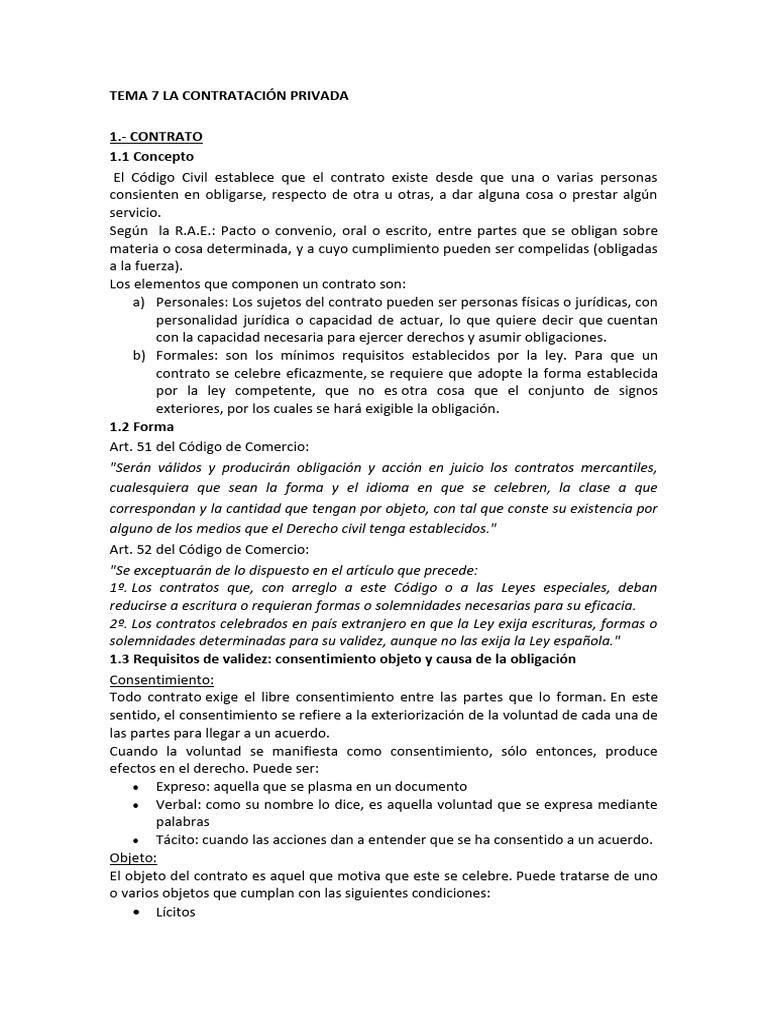 TEMA 7 LA CONTRATACIÓN PRIVADA

1.- CONTRATO
1.1 Concepto
El Código Civil establece que el contrato existe desde que una o varias personas consienten en obligarse, respecto de otra u otras, a dar alguna cosa o prestar algún servicio.
Según la R.A.E.: Pacto o convenio, oral o escrito, entre partes que se obligan sobre materia o cosa determinada, y a cuyo cumplimiento pueden ser compelidas (obligadas a la fuerza).
Los elementos que componen un contrato son:
a) Personales: Los sujetos del contrato pueden ser personas físicas o jurídicas, con personalidad jurídica o capacidad de actuar, lo que quiere decir que cuentan con la capacidad necesaria para ejercer derechos y asumir obligaciones.
b) Formales: son los mínimos requisitos establecidos por la ley. Para que un contrato se celebre eficazmente, se requiere que adopte la forma establecida por la ley competente, que no es otra cosa que el conjunto de signos exteriores, por los cuales se hará exigible la obligación.
1.2 Forma
Art. 51 del Código de Comercio:
"Serán válidos y producirán obligación y acción en juicio los contratos mercantiles, cualesquiera que sean la forma y el idioma en que se celebren, la clase a que correspondan y la cantidad que tengan por objeto, con tal que conste su existencia por alguno de los medios que el Derecho civil tenga establecidos."
Art. 52 del Código de Comercio:
"Se exceptuarán de lo dispuesto en el artículo que precede:
1º. Los contratos que, con arreglo a este Código o a las Leyes especiales, deban reducirse a escritura o requieran formas o solemnidades necesarias para su eficacia.
2º. Los contratos celebrados en país extranjero en que la Ley exija escrituras, formas o solemnidades determinadas para su validez, aunque no las exija la Ley española."
1.3 Requisitos de validez: consentimiento objeto y causa de la obligación
Consentimiento:
Todo contrato exige el libre consentimiento entre las partes que lo forman. En este sentido, el consentimiento se refiere a la exteriorización de la voluntad de cada una de las partes para llegar a un acuerdo.
Cuando la voluntad se manifiesta como consentimiento, sólo entonces, produce efectos en el derecho. Puede ser:
• Expreso: aquella que se plasma en un documento
• Verbal: como su nombre lo dice, es aquella voluntad que se expresa mediante palabras
• Tácito: cuando las acciones dan a entender que se ha consentido a un acuerdo.
Objeto:
El objeto del contrato es aquel que motiva que este se celebre. Puede tratarse de uno o varios objetos que cumplan con las siguientes condiciones:
• Lícitos